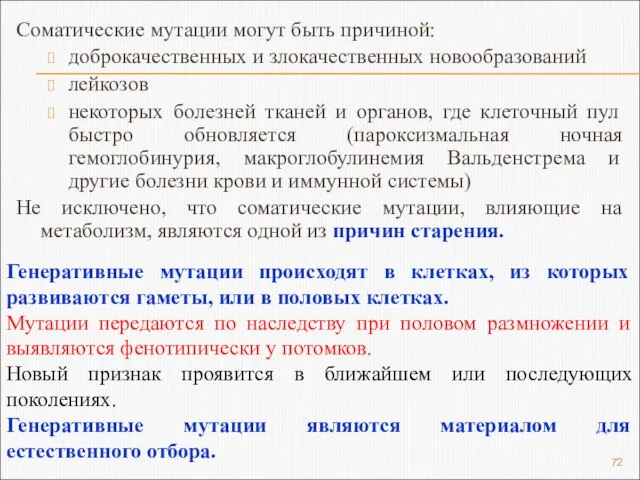 Соматические мутации могут быть причиной:
доброкачественных и злокачественных новообразований
лейкозов
некоторых болезней тканей и органов, где клеточный пул быстро обновляется (пароксизмальная ночная гемоглобинурия, макроглобулинемия Вальденстрема и другие болезни крови и иммунной системы)

Не исключено, что соматические мутации, влияющие на метаболизм, являются одной из причин старения.

Генеративные мутации происходят в клетках, из которых развиваются гаметы, или в половых клетках.

Мутации передаются по наследству при половом размножении и выявляются фенотипически у потомков.

Новый признак проявится в ближайшем или последующих поколениях.

Генеративные мутации являются материалом для естественного отбора.

72